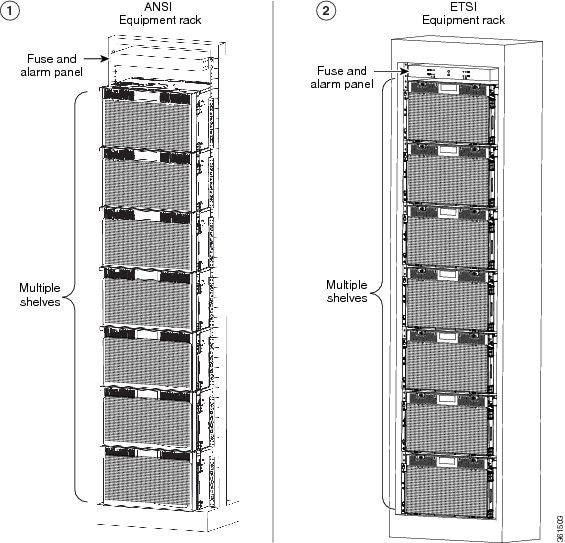 1
ANSI
Equipment rack

Fuse and
alarm panel

Multiple
shelves

2
ETSI
Equipment rack

Fuse and
alarm panel

Multiple
shelves

361503